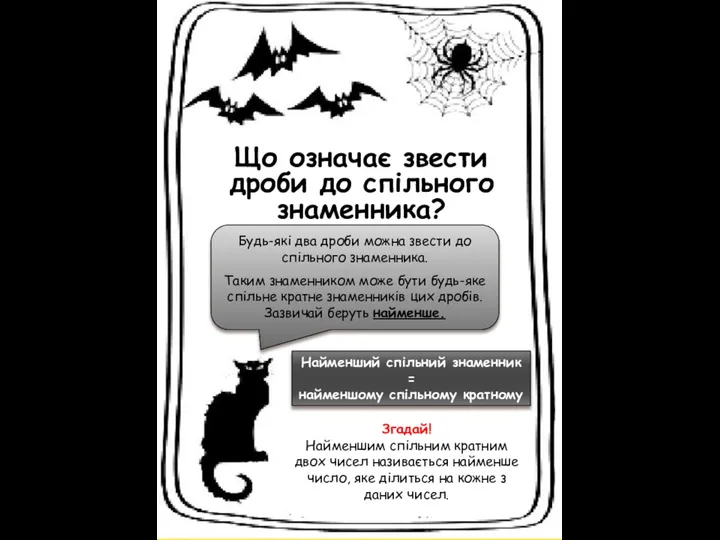 Що означає звести дроби до спільного знаменника?

Будь-які два дроби можна звести до спільного знаменника.

Таким знаменником може бути будь-яке спільне кратне знаменників цих дробів. Зазвичай беруть найменше.

Найменший спільний знаменник
=
найменшому спільному кратному

Згадай!
Найменшим спільним кратним двох чисел називається найменше число, яке ділиться на кожне з даних чисел.